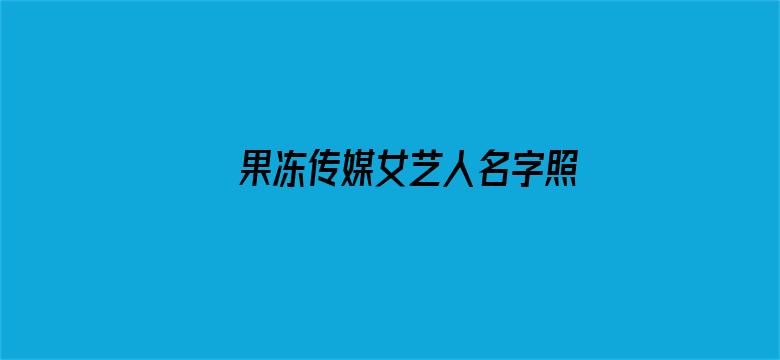 果冻传媒女艺人名字照